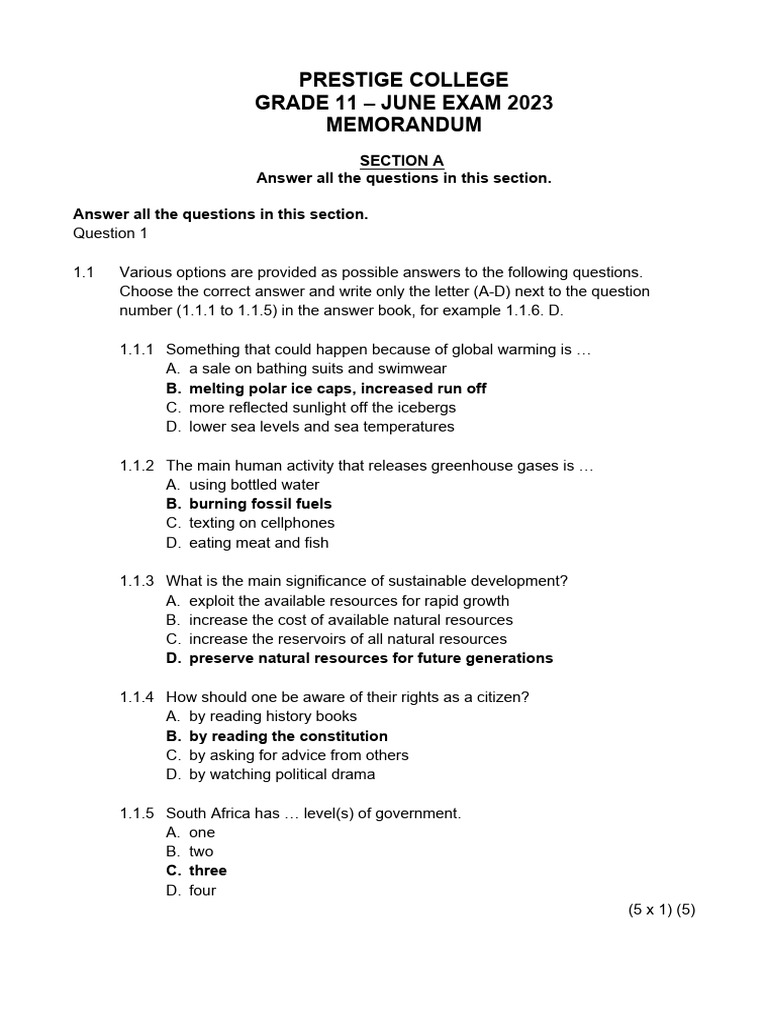 PRESTIGE COLLEGE
GRADE 11 – JUNE EXAM 2023
MEMORANDUM

SECTION A
Answer all the questions in this section.

Answer all the questions in this section.
Question 1

1.1 Various options are provided as possible answers to the following questions. Choose the correct answer and write only the letter (A-D) next to the question number (1.1.1 to 1.1.5) in the answer book, for example 1.1.6. D.

1.1.1 Something that could happen because of global warming is …
A. a sale on bathing suits and swimwear
B. melting polar ice caps, increased run off
C. more reflected sunlight off the icebergs
D. lower sea levels and sea temperatures

1.1.2 The main human activity that releases greenhouse gases is …
A. using bottled water
B. burning fossil fuels
C. texting on cellphones
D. eating meat and fish

1.1.3 What is the main significance of sustainable development?
A. exploit the available resources for rapid growth
B. increase the cost of available natural resources
C. increase the reservoirs of all natural resources
D. preserve natural resources for future generations

1.1.4 How should one be aware of their rights as a citizen?
A. by reading history books
B. by reading the constitution
C. by asking for advice from others
D. by watching political drama

1.1.5 South Africa has … level(s) of government.
A. one
B. two
C. three
D. four

(5 x 1) (5)